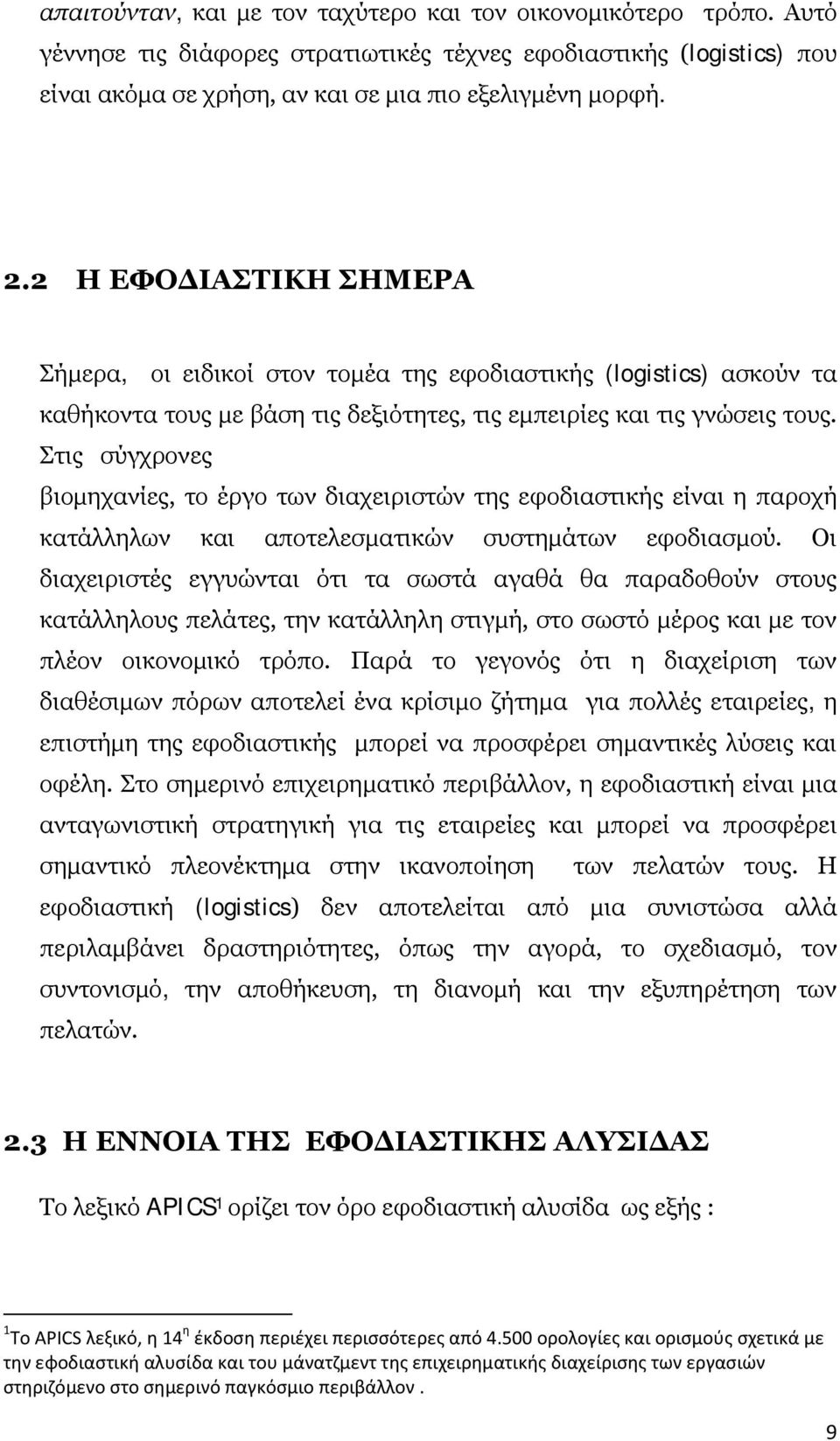 απαιτούνταν, και με τον ταχύτερο και τον οικονομικότερο τρόπο. Αυτό γέννησε τις διάφορες στρατιωτικές τέχνες εφοδιαστικής (logistics) που είναι ακόμα σε χρήση, αν και σε μια πιο εξελιγμένη μορφή.

2.2 Η ΕΦΟΔΙΑΣΤΙΚΗ ΣΗΜΕΡΑ

Σήμερα, οι ειδικοί στον τομέα της εφοδιαστικής (logistics) ασκούν τα καθήκοντα τους με βάση τις δεξιότητες, τις εμπειρίες και τις γνώσεις τους. Στις σύγχρονες βιομηχανίες, το έργο των διαχειριστών της εφοδιαστικής είναι η παροχή κατάλληλων και αποτελεσματικών συστημάτων εφοδιασμού. Οι διαχειριστές εγγυώνται ότι τα σωστά αγαθά θα παραδοθούν στους κατάλληλους πελάτες, την κατάλληλη στιγμή, στο σωστό μέρος και με τον πλέον οικονομικό τρόπο. Παρά το γεγονός ότι η διαχείριση των διαθέσιμων πόρων αποτελεί ένα κρίσιμο ζήτημα για πολλές εταιρείες, η επιστήμη της εφοδιαστικής μπορεί να προσφέρει σημαντικές λύσεις και οφέλη. Στο σημερινό επιχειρηματικό περιβάλλον, η εφοδιαστική είναι μια ανταγωνιστική στρατηγική για τις εταιρείες και μπορεί να προσφέρει σημαντικό πλεονέκτημα στην ικανοποίηση των πελατών τους. Η εφοδιαστική (logistics) δεν αποτελείται από μια συνιστώσα αλλά περιλαμβάνει δραστηριότητες, όπως την αγορά, το σχεδιασμό, τον συντονισμό, την αποθήκευση, τη διανομή και την εξυπηρέτηση των πελατών.

2.3 Η ΕΝΝΟΙΑ ΤΗΣ ΕΦΟΔΙΑΣΤΙΚΗΣ ΑΛΥΣΙΔΑΣ

Το λεξικό APICS$^1$ ορίζει τον όρο εφοδιαστική αλυσίδα ως εξής :

$^1$Το APICS λεξικό, η 14$^η$ έκδοση περιέχει περισσότερες από 4.500 ορολογίες και ορισμούς σχετικά με την εφοδιαστική αλυσίδα και του μάνατζμεντ της επιχειρηματικής διαχείρισης των εργασιών στηριζόμενο στο σημερινό παγκόσμιο περιβάλλον .

9